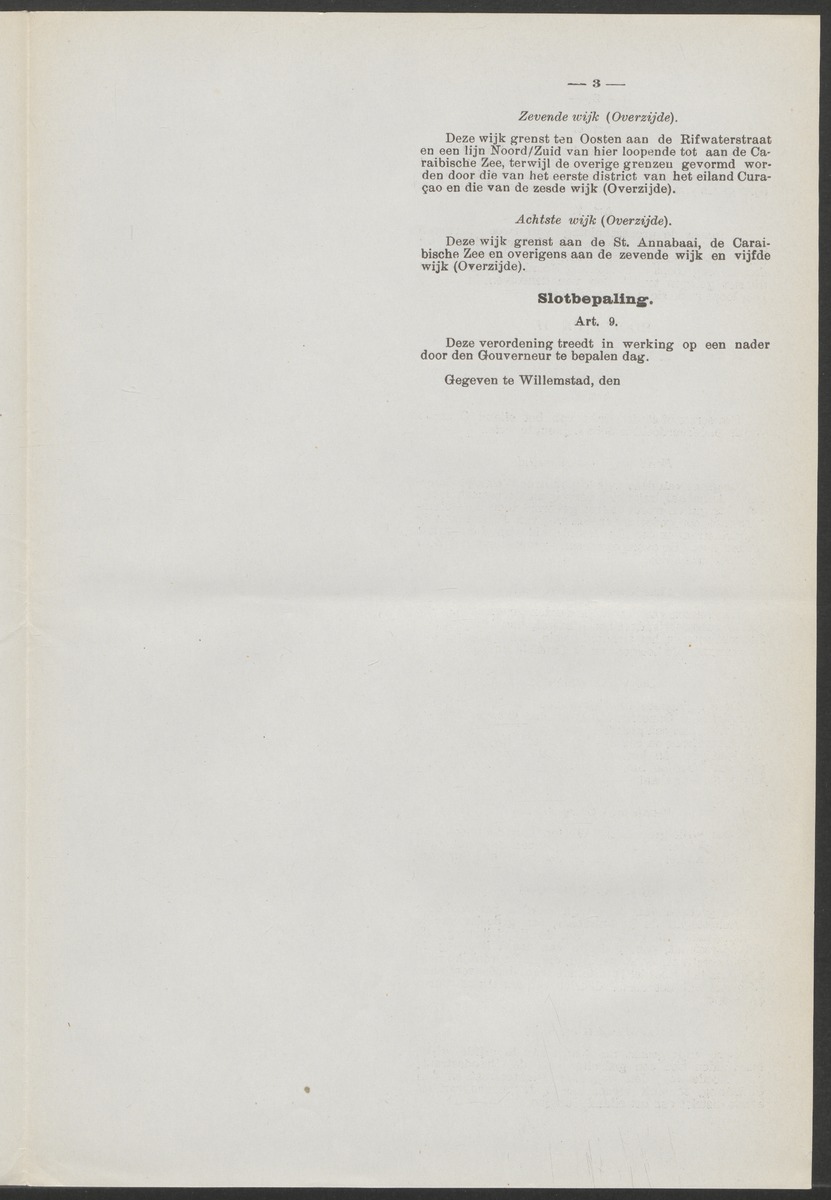 — 3 —

Zevende wijk (Overzijde).

Deze wijk grenst ten Oosten aan de Rifwaterstraat en een lijn Noord/Zuid van hier loopende tot aan de Caraibische Zee, terwijl de overige grenzen gevormd worden door die van het eerste district van het eiland Curaçao en die van de zesde wijk (Overzijde).

Achtste wijk (Overzijde).

Deze wijk grenst aan de St. Annabaai, de Caraibische Zee en overigens aan de zevende wijk en vijfde wijk (Overzijde).

Slotbepaling.

Art. 9.

Deze verordening treedt in werking op een nader door den Gouverneur te bepalen dag.

Gegeven te Willemstad, den